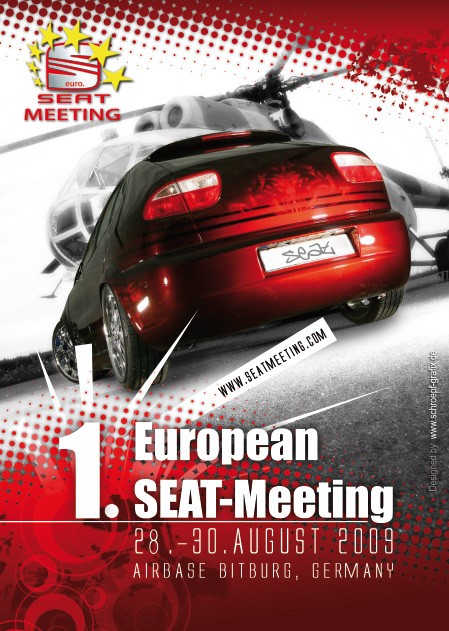 euro.
SEAT
MEETING

SEAT

WWW.SEATMEETING.COM

1. European
SEAT-Meeting

28.-30.AUGUST 2009
AIRBASE BITBURG, GERMANY

Designed by www.schroepf-grafix.de